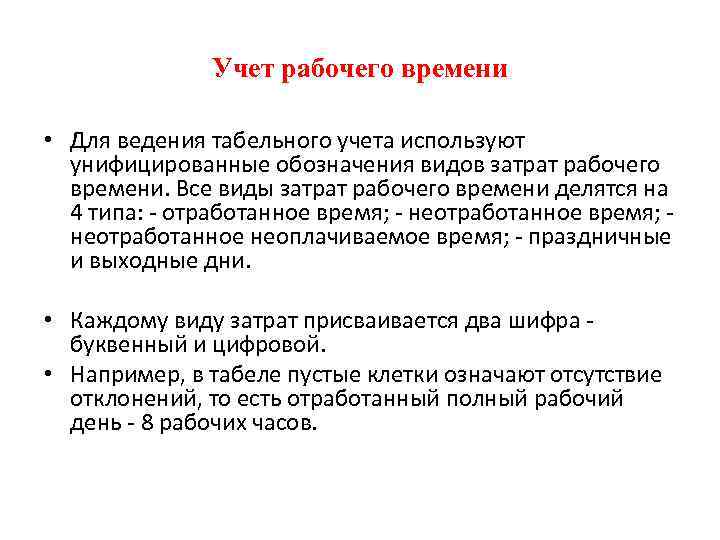 Учет рабочего времени

• Для ведения табельного учета используют унифицированные обозначения видов затрат рабочего времени. Все виды затрат рабочего времени делятся на 4 типа: - отработанное время; - неотработанное время; - неотработанное неоплачиваемое время; - праздничные и выходные дни.

• Каждому виду затрат присваивается два шифра - буквенный и цифровой.
• Например, в табеле пустые клетки означают отсутствие отклонений, то есть отработанный полный рабочий день - 8 рабочих часов.